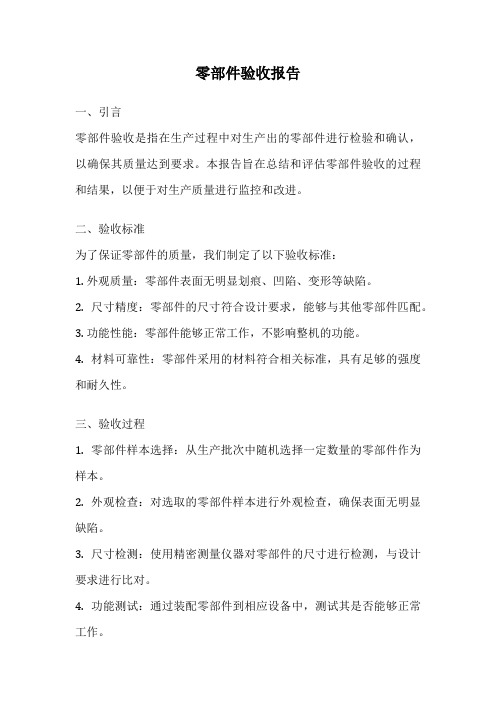 零部件验收报告

一、引言

零部件验收是指在生产过程中对生产出的零部件进行检验和确认，以确保其质量达到要求。本报告旨在总结和评估零部件验收的过程和结果，以便于对生产质量进行监控和改进。

二、验收标准

为了保证零部件的质量，我们制定了以下验收标准：

1. 外观质量：零部件表面无明显划痕、凹陷、变形等缺陷。

2. 尺寸精度：零部件的尺寸符合设计要求，能够与其他零部件匹配。

3. 功能性能：零部件能够正常工作，不影响整机的功能。

4. 材料可靠性：零部件采用的材料符合相关标准，具有足够的强度和耐久性。

三、验收过程

1. 零部件样本选择：从生产批次中随机选择一定数量的零部件作为样本。

2. 外观检查：对选取的零部件样本进行外观检查，确保表面无明显缺陷。

3. 尺寸检测：使用精密测量仪器对零部件的尺寸进行检测，与设计要求进行比对。

4. 功能测试：通过装配零部件到相应设备中，测试其是否能够正常工作。